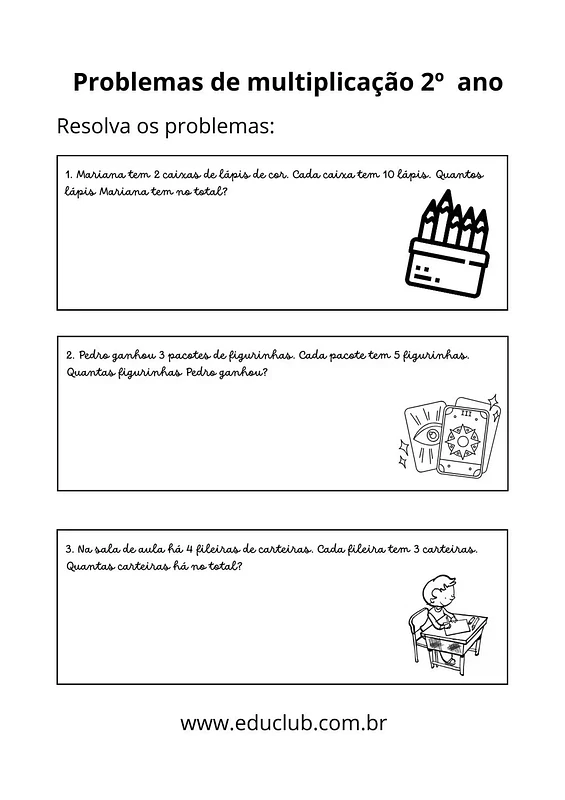 Problemas de multiplicação 2º ano

Resolva os problemas:

1. Mariana tem 2 caixas de lápis de cor. Cada caixa tem 10 lápis. Quantos lápis Mariana tem no total?

2. Pedro ganhou 3 pacotes de figurinhas. Cada pacote tem 5 figurinhas. Quantas figurinhas Pedro ganhou?

3. Na sala de aula há 4 fileiras de carteiras. Cada fileira tem 3 carteiras. Quantas carteiras há no total?

www.educlub.com.br